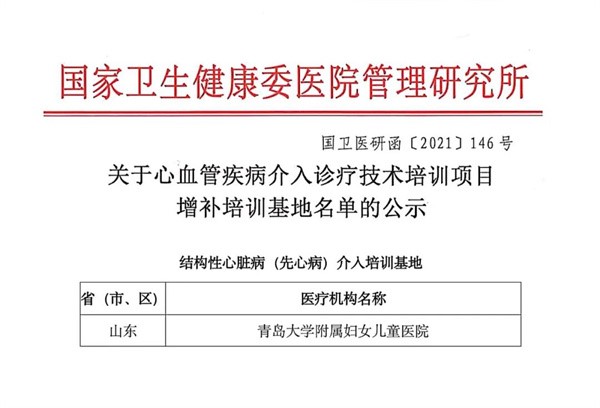 国家卫生健康委医院管理研究所

国卫医研函〔2021〕146号

关于心血管疾病介入诊疗技术培训项目
增补培训基地名单的公示

结构性心脏病（先心病）介入培训基地

| 省（市、区） | 医疗机构名称 |
|---|---|
| 山东 | 青岛大学附属妇女儿童医院 |